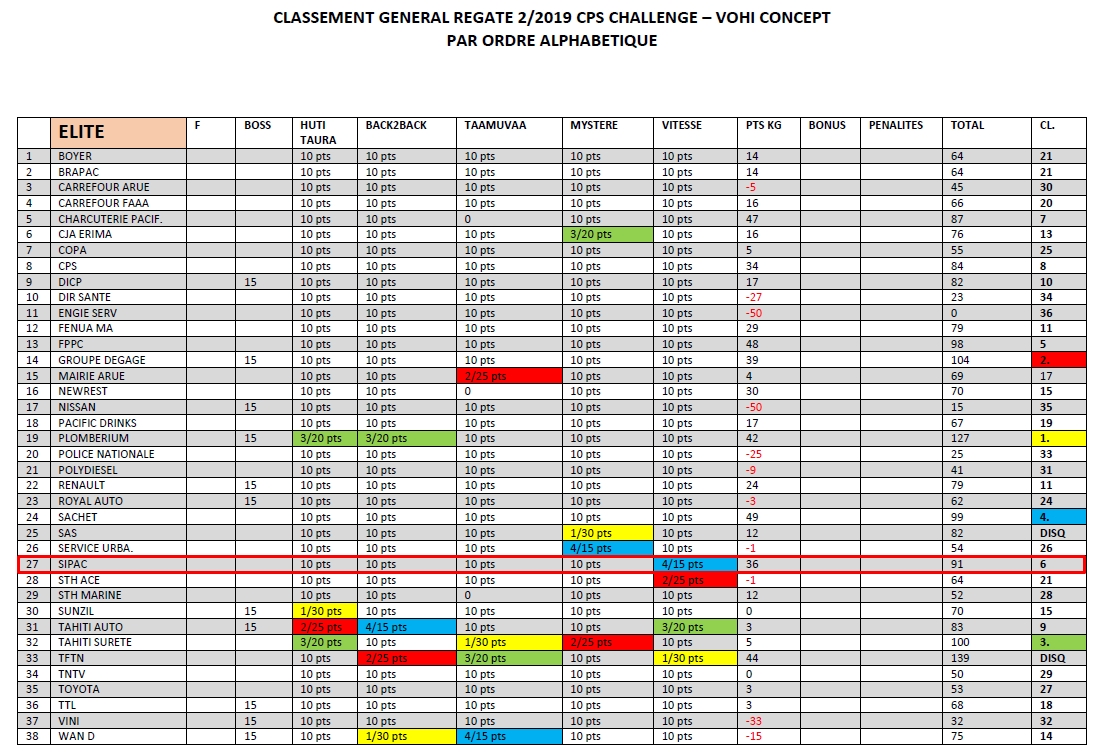 CLASSEMENT GENERAL REGATE 2/2019 CPS CHALLENGE – VOHI CONCEPT
PAR ORDRE ALPHABETIQUE

| | ELITE | F | BOSS | HUTI TAURA | BACK2BACK | TAAMUVAA | MYSTERE | VITESSE | PTS KG | BONUS | PENALITES | TOTAL | CL. |
|---|---|---|---|---|---|---|---|---|---|---|---|---|---|
| 1 | BOYER | | | 10 pts | 10 pts | 10 pts | 10 pts | 10 pts | 14 | | | 64 | 21 |
| 2 | BRAPAC | | | 10 pts | 10 pts | 10 pts | 10 pts | 10 pts | 14 | | | 64 | 21 |
| 3 | CARREFOUR ARUE | | | 10 pts | 10 pts | 10 pts | 10 pts | 10 pts | -5 | | | 45 | 30 |
| 4 | CARREFOUR FAAA | | | 10 pts | 10 pts | 10 pts | 10 pts | 10 pts | 16 | | | 66 | 20 |
| 5 | CHARCUTERIE PACIF. | | | 10 pts | 10 pts | 0 | 10 pts | 10 pts | 47 | | | 87 | 7 |
| 6 | CJA ERIMA | | | 10 pts | 10 pts | 10 pts | 3/20 pts | 10 pts | 16 | | | 76 | 13 |
| 7 | COPA | | | 10 pts | 10 pts | 10 pts | 10 pts | 10 pts | 5 | | | 55 | 25 |
| 8 | CPS | | | 10 pts | 10 pts | 10 pts | 10 pts | 10 pts | 34 | | | 84 | 8 |
| 9 | DICP | | 15 | 10 pts | 10 pts | 10 pts | 10 pts | 10 pts | 17 | | | 82 | 10 |
| 10 | DIR SANTE | | | 10 pts | 10 pts | 10 pts | 10 pts | 10 pts | -27 | | | 23 | 34 |
| 11 | ENGIE SERV | | | 10 pts | 10 pts | 10 pts | 10 pts | 10 pts | -50 | | | 0 | 36 |
| 12 | FENUA MA | | | 10 pts | 10 pts | 10 pts | 10 pts | 10 pts | 29 | | | 79 | 11 |
| 13 | FPPC | | | 10 pts | 10 pts | 10 pts | 10 pts | 10 pts | 48 | | | 98 | 5 |
| 14 | GROUPE DEGAGE | | 15 | 10 pts | 10 pts | 10 pts | 10 pts | 10 pts | 39 | | | 104 | 2. |
| 15 | MAIRIE ARUE | | | 10 pts | 10 pts | 2/25 pts | 10 pts | 10 pts | 4 | | | 69 | 17 |
| 16 | NEWREST | | | 10 pts | 10 pts | 0 | 10 pts | 10 pts | 30 | | | 70 | 15 |
| 17 | NISSAN | | 15 | 10 pts | 10 pts | 10 pts | 10 pts | 10 pts | -50 | | | 15 | 35 |
| 18 | PACIFIC DRINKS | | | 10 pts | 10 pts | 10 pts | 10 pts | 10 pts | 17 | | | 67 | 19 |
| 19 | PLOMBERIUM | | 15 | 3/20 pts | 3/20 pts | 10 pts | 10 pts | 10 pts | 42 | | | 127 | 1. |
| 20 | POLICE NATIONALE | | | 10 pts | 10 pts | 10 pts | 10 pts | 10 pts | -25 | | | 25 | 33 |
| 21 | POLYDIESEL | | | 10 pts | 10 pts | 10 pts | 10 pts | 10 pts | -9 | | | 41 | 31 |
| 22 | RENAULT | | 15 | 10 pts | 10 pts | 10 pts | 10 pts | 10 pts | 24 | | | 79 | 11 |
| 23 | ROYAL AUTO | | 15 | 10 pts | 10 pts | 10 pts | 10 pts | 10 pts | -3 | | | 62 | 24 |
| 24 | SACHET | | | 10 pts | 10 pts | 10 pts | 10 pts | 10 pts | 49 | | | 99 | 4. |
| 25 | SAS | | | 10 pts | 10 pts | 10 pts | 1/30 pts | 10 pts | 12 | | | 82 | DISQ |
| 26 | SERVICE URBA. | | | 10 pts | 10 pts | 10 pts | 4/15 pts | 10 pts | -1 | | | 54 | 26 |
| 27 | SIPAC | | | 10 pts | 10 pts | 10 pts | 10 pts | 4/15 pts | 36 | | | 91 | 6 |
| 28 | STH ACE | | | 10 pts | 10 pts | 10 pts | 10 pts | 2/25 pts | -1 | | | 64 | 21 |
| 29 | STH MARINE | | | 10 pts | 10 pts | 0 | 10 pts | 10 pts | 12 | | | 52 | 28 |
| 30 | SUNZIL | | 15 | 1/30 pts | 10 pts | 10 pts | 10 pts | 10 pts | 0 | | | 70 | 15 |
| 31 | TAHITI AUTO | | 15 | 2/25 pts | 4/15 pts | 10 pts | 10 pts | 3/20 pts | 3 | | | 83 | 9 |
| 32 | TAHITI SURETE | | | 3/20 pts | 10 pts | 1/30 pts | 2/25 pts | 10 pts | 5 | | | 100 | 3. |
| 33 | TFTN | | | 10 pts | 2/25 pts | 3/20 pts | 10 pts | 1/30 pts | 44 | | | 139 | DISQ |
| 34 | TNTV | | | 10 pts | 10 pts | 10 pts | 10 pts | 10 pts | 0 | | | 50 | 29 |
| 35 | TOYOTA | | | 10 pts | 10 pts | 10 pts | 10 pts | 10 pts | 3 | | | 53 | 27 |
| 36 | TTL | | 15 | 10 pts | 10 pts | 10 pts | 10 pts | 10 pts | 3 | | | 68 | 18 |
| 37 | VINI | | 15 | 10 pts | 10 pts | 10 pts | 10 pts | 10 pts | -33 | | | 32 | 32 |
| 38 | WAN D | | 15 | 10 pts | 1/30 pts | 4/15 pts | 10 pts | 10 pts | -15 | | | 75 | 14 |